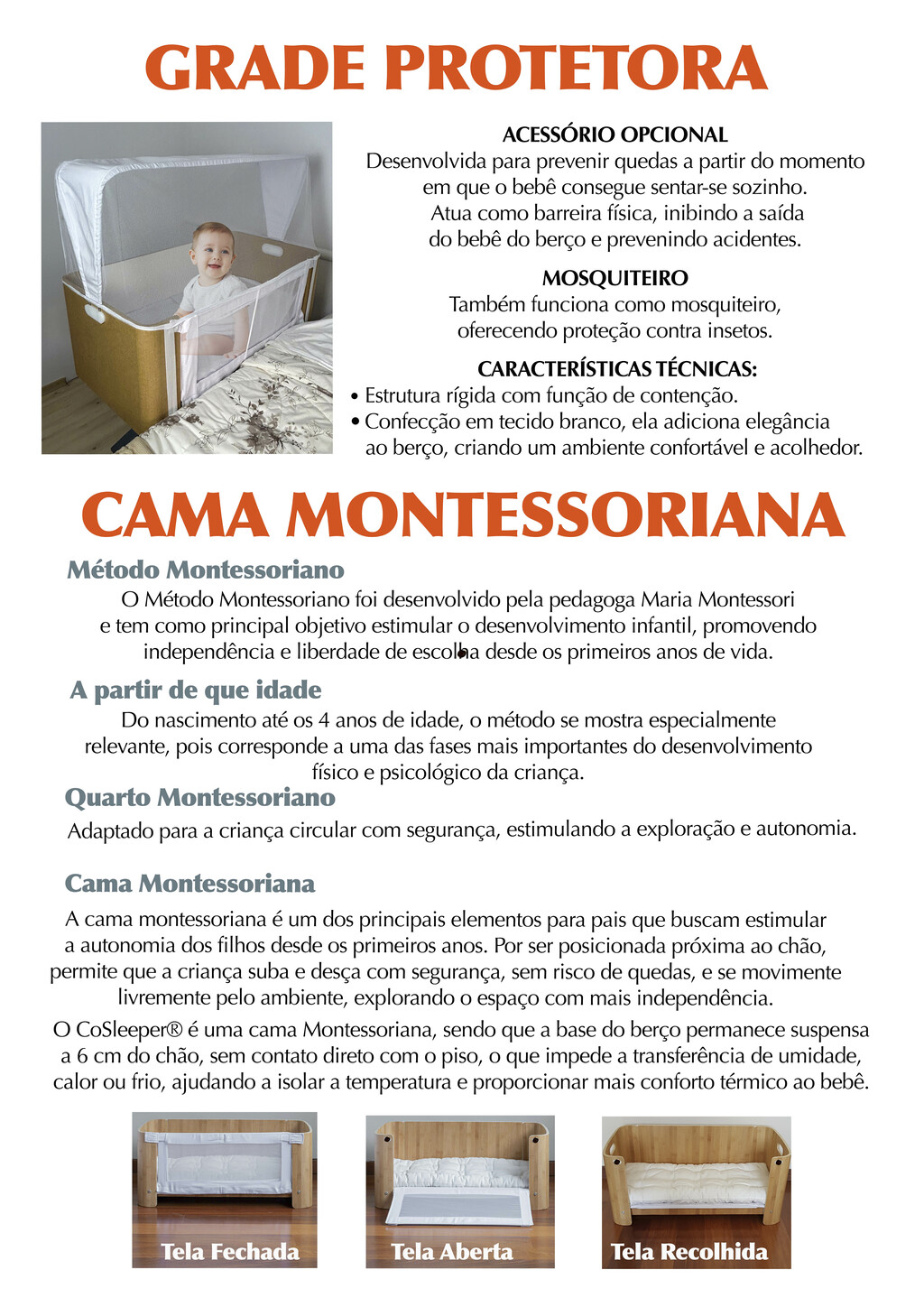 GRADE PROTETORA

ACESSÓRIO OPCIONAL
Desenvolvida para prevenir quedas a partir do momento em que o bebê consegue sentar-se sozinho. Atua como barreira física, inibindo a saída do bebê do berço e prevenindo acidentes.

MOSQUITEIRO
Também funciona como mosquiteiro, oferecendo proteção contra insetos.

CARACTERÍSTICAS TÉCNICAS:
• Estrutura rígida com função de contenção.
• Confecção em tecido branco, ela adiciona elegância ao berço, criando um ambiente confortável e acolhedor.

CAMA MONTESSORIANA

Método Montessoriano
O Método Montessoriano foi desenvolvido pela pedagoga Maria Montessori e tem como principal objetivo estimular o desenvolvimento infantil, promovendo independência e liberdade de escolha desde os primeiros anos de vida.

A partir de que idade
Do nascimento até os 4 anos de idade, o método se mostra especialmente relevante, pois corresponde a uma das fases mais importantes do desenvolvimento físico e psicológico da criança.

Quarto Montessoriano
Adaptado para a criança circular com segurança, estimulando a exploração e autonomia.

Cama Montessoriana
A cama montessoriana é um dos principais elementos para pais que buscam estimular a autonomia dos filhos desde os primeiros anos. Por ser posicionada próxima ao chão, permite que a criança suba e desça com segurança, sem risco de quedas, e se movimente livremente pelo ambiente, explorando o espaço com mais independência.

O CoSleeper® é uma cama Montessoriana, sendo que a base do berço permanece suspensa a 6 cm do chão, sem contato direto com o piso, o que impede a transferência de umidade, calor ou frio, ajudando a isolar a temperatura e proporcionar mais conforto térmico ao bebê.

Tela Fechada
Tela Aberta
Tela Recolhida